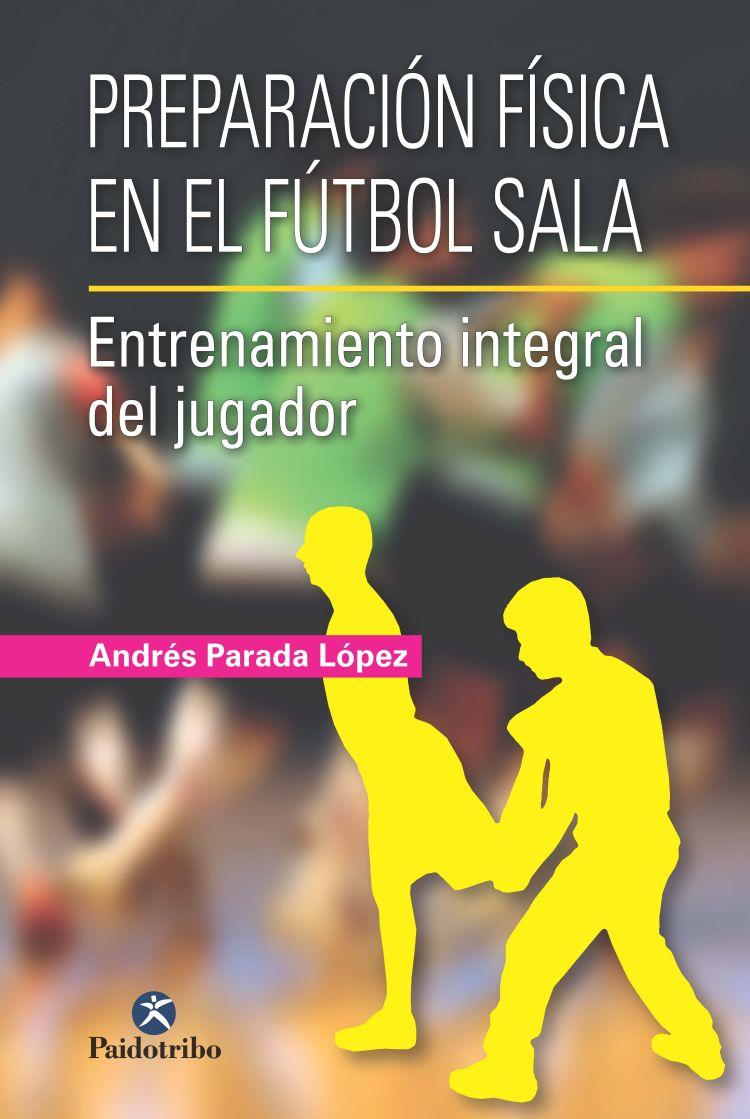 PREPARACIÓN FÍSICA EN EL FÚTBOL SALA

Entrenamiento integral del jugador

Andrés Parada López

Paidotribo